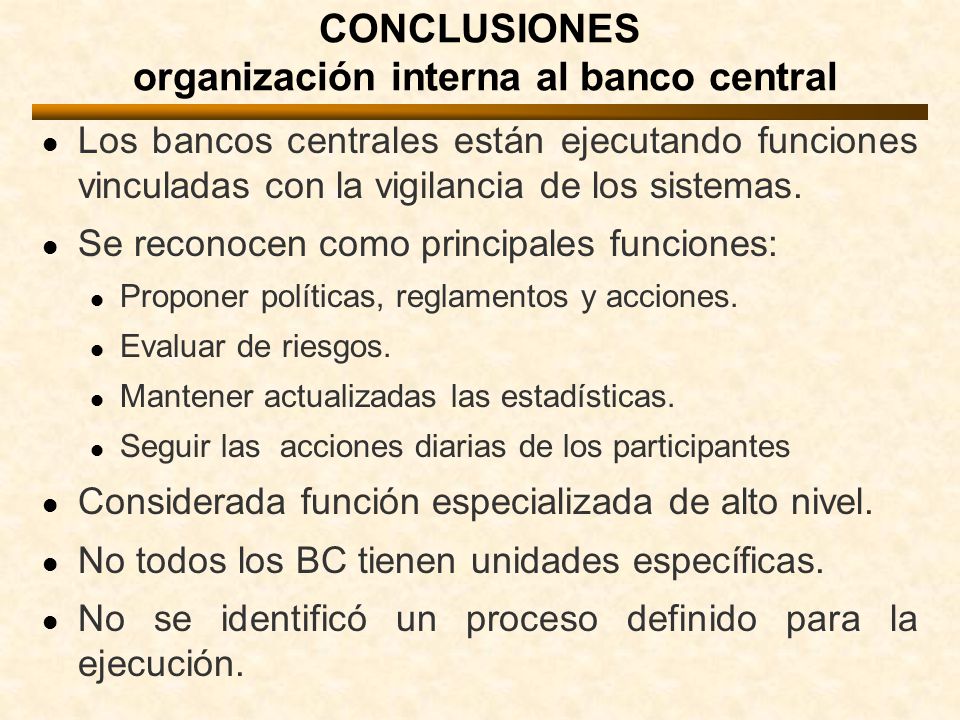 CONCLUSIONES
organización interna al banco central

- Los bancos centrales están ejecutando funciones vinculadas con la vigilancia de los sistemas.
- Se reconocen como principales funciones:
  - Proponer políticas, reglamentos y acciones.
  - Evaluar de riesgos.
  - Mantener actualizadas las estadísticas.
  - Seguir las acciones diarias de los participantes
- Considerada función especializada de alto nivel.
- No todos los BC tienen unidades específicas.
- No se identificó un proceso definido para la ejecución.